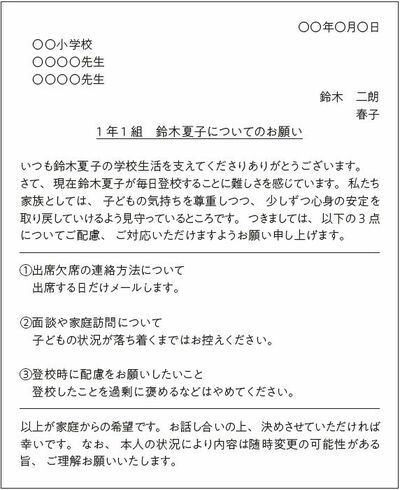 〇〇年〇月〇日

〇〇小学校
〇〇〇〇先生
〇〇〇〇先生

鈴木　二朗
春子

１年１組　鈴木夏子についてのお願い

いつも鈴木夏子の学校生活を支えてくださりありがとうございます。さて、現在鈴木夏子が毎日登校することに難しさを感じています。私たち家族としては、子どもの気持ちを尊重しつつ、少しずつ心身の安定を取り戻していけるよう見守っているところです。つきましては、以下の３点についてご配慮、ご対応いただけますようお願い申し上げます。

①出席欠席の連絡方法について
出席する日だけメールします。

②面談や家庭訪問について
子どもの状況が落ち着くまではお控えください。

③登校時に配慮をお願いしたいこと
登校したことを過剰に褒めるなどはやめてください。

以上が家庭からの希望です。お話し合いの上、決めさせていただければ幸いです。なお、本人の状況により内容は随時変更の可能性がある旨、ご理解お願いいたします。